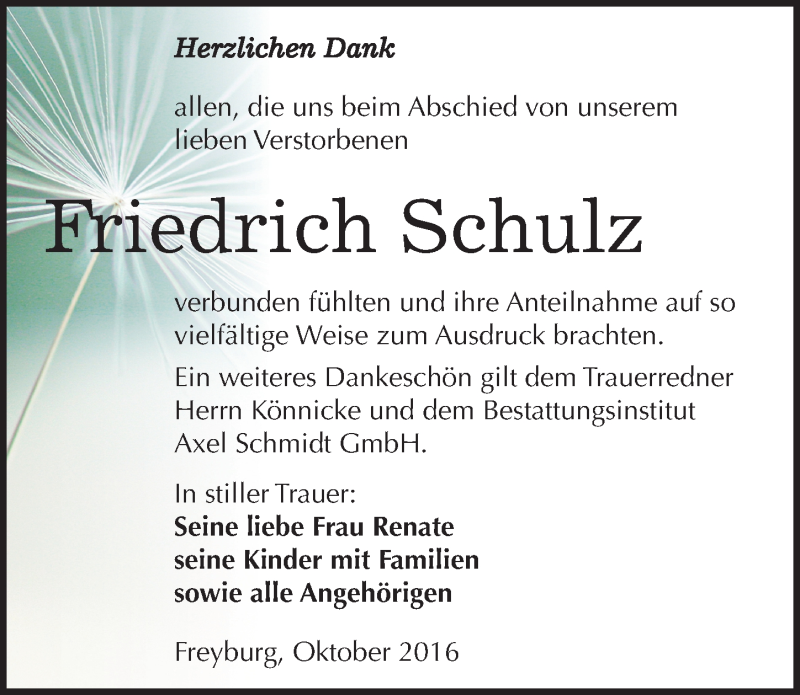 Herzlichen Dank

allen, die uns beim Abschied von unserem lieben Verstorbenen

Friedrich Schulz

verbunden fühlten und ihre Anteilnahme auf so vielfältige Weise zum Ausdruck brachten.

Ein weiteres Dankeschön gilt dem Trauerredner Herrn Könnicke und dem Bestattungsinstitut Axel Schmidt GmbH.

In stiller Trauer:
Seine liebe Frau Renate
seine Kinder mit Familien
sowie alle Angehörigen

Freyburg, Oktober 2016